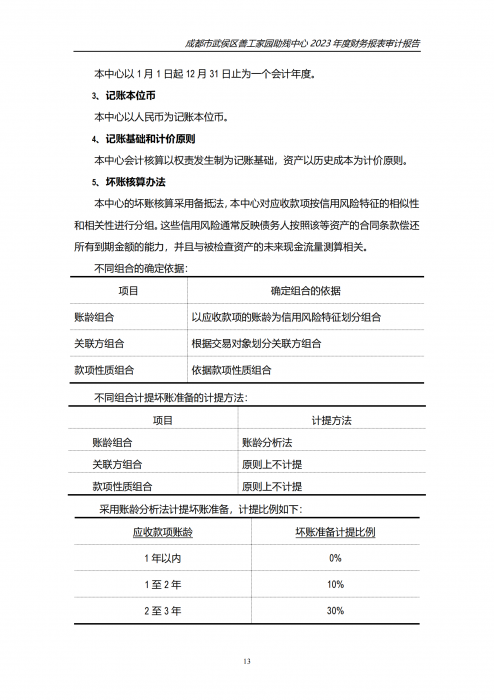 成都市武侯区善工家园助残中心 2023 年度财务报表审计报告

本中心以 1 月 1 日起 12 月 31 日止为一个会计年度。

3、记账本位币

本中心以人民币为记账本位币。

4、记账基础和计价原则

本中心会计核算以权责发生制为记账基础，资产以历史成本为计价原则。

5、坏账核算办法

本中心的坏账核算采用备抵法，本中心对应收款项按信用风险特征的相似性和相关性进行分组。这些信用风险通常反映债务人按照该等资产的合同条款偿还所有到期金额的能力，并且与被检查资产的未来现金流量测算相关。

不同组合的确定依据：

| 项目 | 确定组合的依据 |
|---|---|
| 账龄组合 | 以应收款项的账龄为信用风险特征划分组合 |
| 关联方组合 | 根据交易对象划分关联方组合 |
| 款项性质组合 | 依据款项性质组合 |

不同组合计提坏账准备的计提方法：

| 项目 | 计提方法 |
|---|---|
| 账龄组合 | 账龄分析法 |
| 关联方组合 | 原则上不计提 |
| 款项性质组合 | 原则上不计提 |

采用账龄分析法计提坏账准备，计提比例如下：

| 应收款项账龄 | 坏账准备计提比例 |
|---|---|
| 1 年以内 | 0% |
| 1 至 2 年 | 10% |
| 2 至 3 年 | 30% |

13